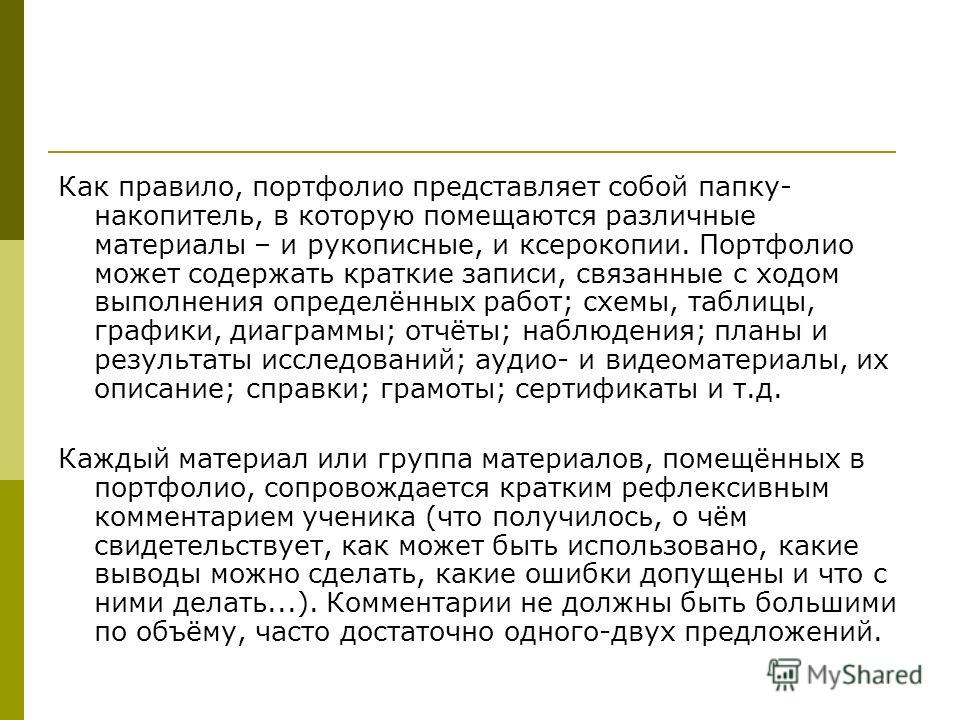 Как правило, портфолио представляет собой папку-накопитель, в которую помещаются различные материалы – и рукописные, и ксерокопии. Портфолио может содержать краткие записи, связанные с ходом выполнения определённых работ; схемы, таблицы, графики, диаграммы; отчёты; наблюдения; планы и результаты исследований; аудио- и видеоматериалы, их описание; справки; грамоты; сертификаты и т.д.

Каждый материал или группа материалов, помещённых в портфолио, сопровождается кратким рефлексивным комментарием ученика (что получилось, о чём свидетельствует, как может быть использовано, какие выводы можно сделать, какие ошибки допущены и что с ними делать...). Комментарии не должны быть большими по объёму, часто достаточно одного-двух предложений.

MyShared